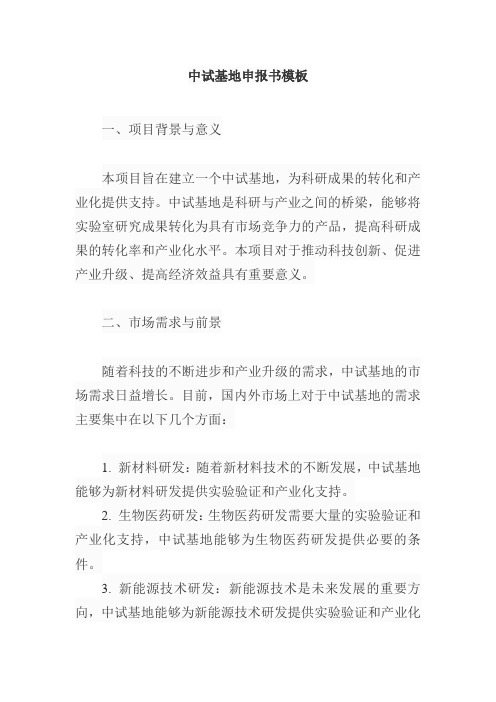 中试基地申报书模板

一、项目背景与意义

本项目旨在建立一个中试基地，为科研成果的转化和产业化提供支持。中试基地是科研与产业之间的桥梁，能够将实验室研究成果转化为具有市场竞争力的产品，提高科研成果的转化率和产业化水平。本项目对于推动科技创新、促进产业升级、提高经济效益具有重要意义。

二、市场需求与前景

随着科技的不断进步和产业升级的需求，中试基地的市场需求日益增长。目前，国内外市场上对于中试基地的需求主要集中在以下几个方面：

1. 新材料研发：随着新材料技术的不断发展，中试基地能够为新材料研发提供实验验证和产业化支持。

2. 生物医药研发：生物医药研发需要大量的实验验证和产业化支持，中试基地能够为生物医药研发提供必要的条件。

3. 新能源技术研发：新能源技术是未来发展的重要方向，中试基地能够为新能源技术研发提供实验验证和产业化